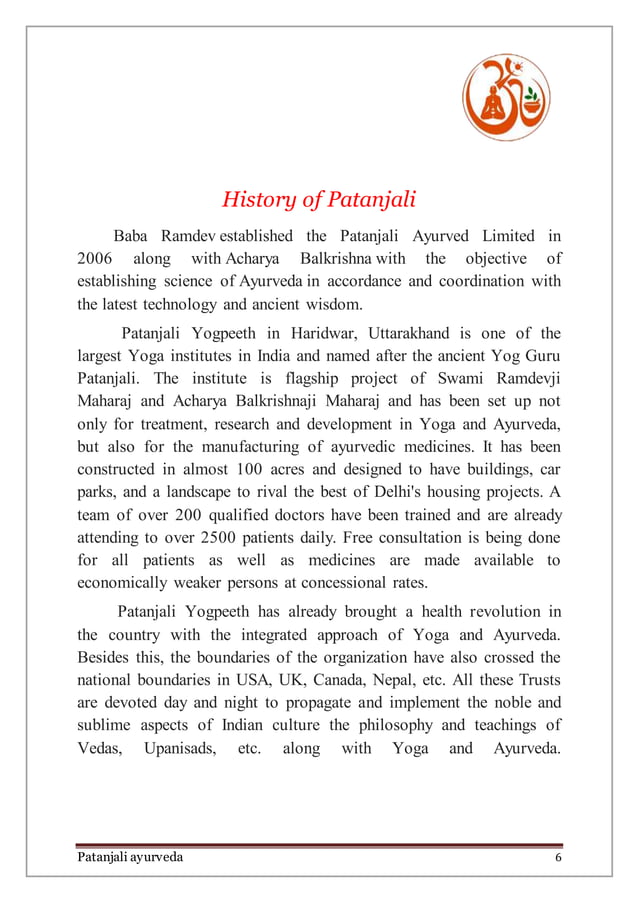 History of Patanjali

Baba Ramdev established the Patanjali Ayurved Limited in 2006 along with Acharya Balkrishna with the objective of establishing science of Ayurveda in accordance and coordination with the latest technology and ancient wisdom.

Patanjali Yogpeeth in Haridwar, Uttarakhand is one of the largest Yoga institutes in India and named after the ancient Yog Guru Patanjali. The institute is flagship project of Swami Ramdevji Maharaj and Acharya Balkrishnaji Maharaj and has been set up not only for treatment, research and development in Yoga and Ayurveda, but also for the manufacturing of ayurvedic medicines. It has been constructed in almost 100 acres and designed to have buildings, car parks, and a landscape to rival the best of Delhi's housing projects. A team of over 200 qualified doctors have been trained and are already attending to over 2500 patients daily. Free consultation is being done for all patients as well as medicines are made available to economically weaker persons at concessional rates.

Patanjali Yogpeeth has already brought a health revolution in the country with the integrated approach of Yoga and Ayurveda. Besides this, the boundaries of the organization have also crossed the national boundaries in USA, UK, Canada, Nepal, etc. All these Trusts are devoted day and night to propagate and implement the noble and sublime aspects of Indian culture the philosophy and teachings of Vedas, Upanisads, etc. along with Yoga and Ayurveda.

Patanjali ayurveda 6